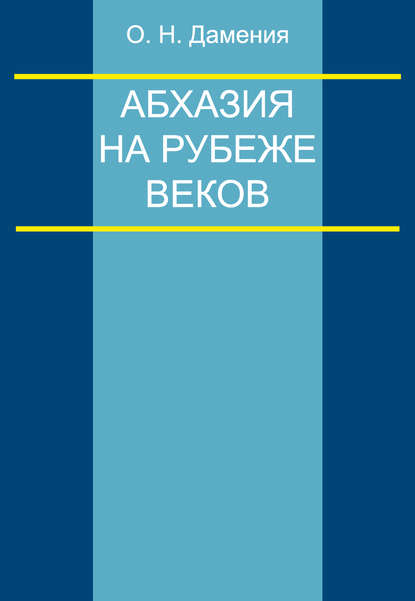 О. Н. Дамения

АБХАЗИЯ НА РУБЕЖЕ ВЕКОВ